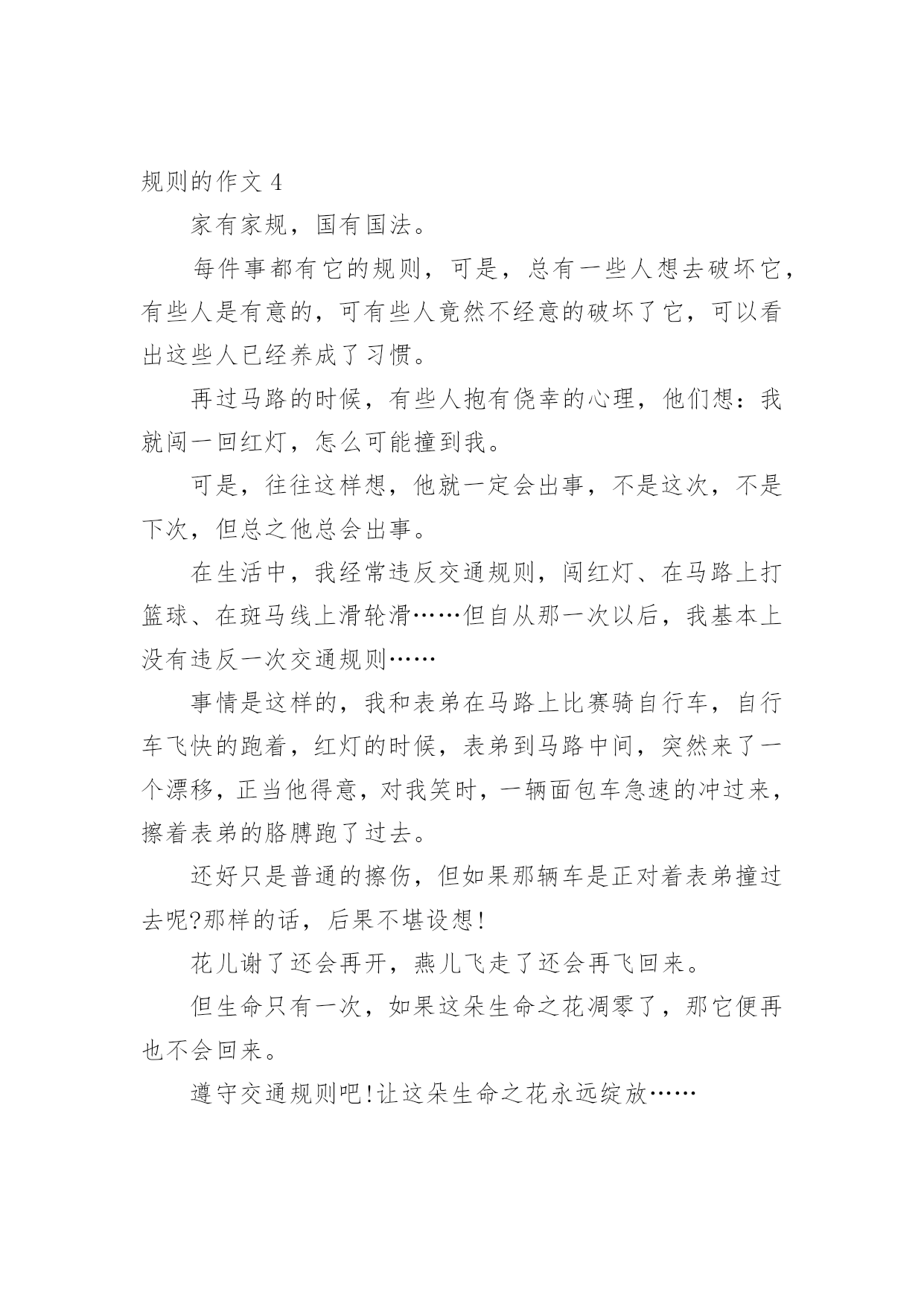 规则的作文 4

家有家规，国有国法。

每件事都有它的规则，可是，总有一些人想去破坏它，有些人是有意的，可有些人竟然不经意的破坏了它，可以看出这些人已经养成了习惯。

再过马路的时候，有些人抱有侥幸的心理，他们想：我就闯一回红灯，怎么可能撞到我。

可是，往往这样想，他就一定会出事，不是这次，不是下次，但总之他总会出事。

在生活中，我经常违反交通规则，闯红灯、在马路上打篮球、在斑马线上滑轮滑……但自从那一次以后，我基本上没有违反一次交通规则……

事情是这样的，我和表弟在马路上比赛骑自行车，自行车飞快的跑着，红灯的时候，表弟到马路中间，突然来了一个漂移，正当他得意，对我笑时，一辆面包车急速的冲过来，擦着表弟的胳膊跑了过去。

还好只是普通的擦伤，但如果那辆车是正对着表弟撞过去呢?那样的话，后果不堪设想!

花儿谢了还会再开，燕儿飞走了还会再飞回来。

但生命只有一次，如果这朵生命之花凋零了，那它便再也不会回来。

遵守交通规则吧!让这朵生命之花永远绽放……